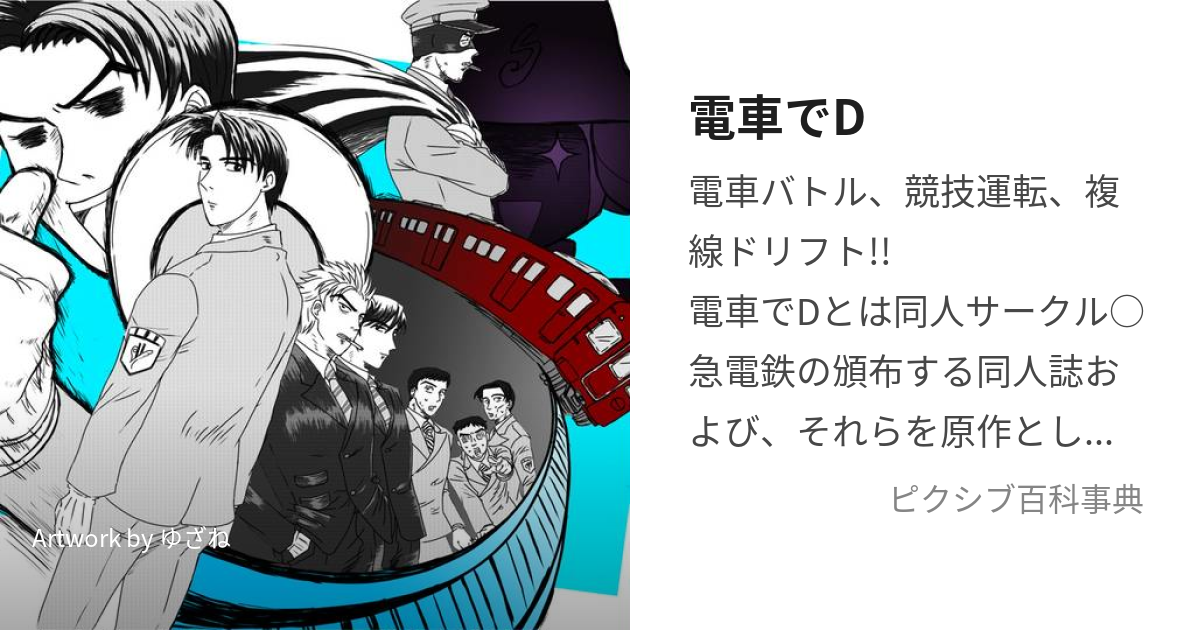 Artwork by ゆざね

電車でD

電車バトル、競技運転、複線ドリフト!!
電車でDとは同人サークル○急電鉄の頒布する同人誌および、それらを原作とし...

ピクシブ百科事典